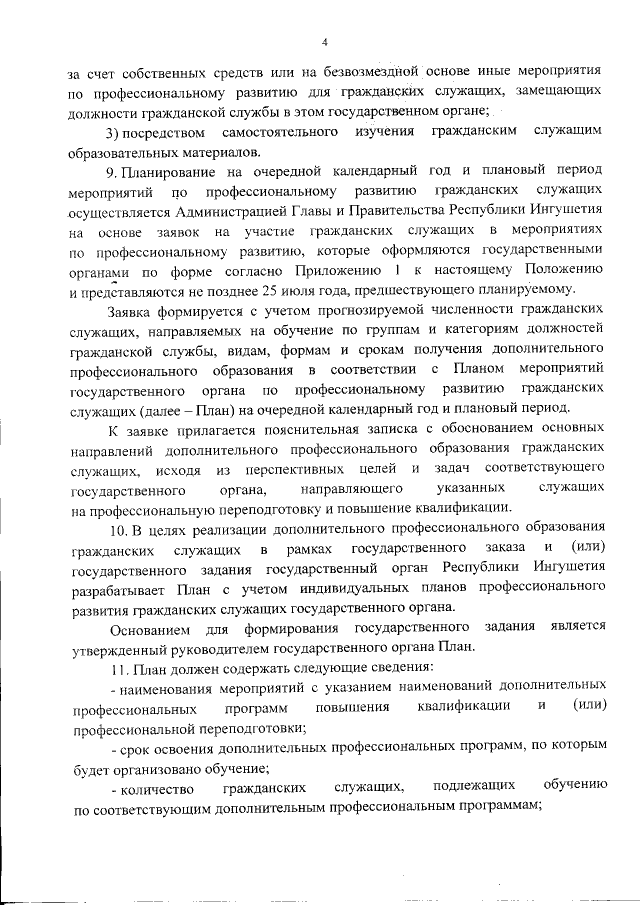 4

за счет собственных средств или на безвозмездной основе иные мероприятия по профессиональному развитию для гражданских служащих, замещающих должности гражданской службы в этом государственном органе;

3) посредством самостоятельного изучения гражданским служащим образовательных материалов.

9. Планирование на очередной календарный год и плановый период мероприятий по профессиональному развитию гражданских служащих осуществляется Администрацией Главы и Правительства Республики Ингушетия на основе заявок на участие гражданских служащих в мероприятиях по профессиональному развитию, которые оформляются государственными органами по форме согласно Приложению 1 к настоящему Положению и представляются не позднее 25 июля года, предшествующего планируемому.

Заявка формируется с учетом прогнозируемой численности гражданских служащих, направляемых на обучение по группам и категориям должностей гражданской службы, видам, формам и срокам получения дополнительного профессионального образования в соответствии с Планом мероприятий государственного органа по профессиональному развитию гражданских служащих (далее – План) на очередной календарный год и плановый период.

К заявке прилагается пояснительная записка с обоснованием основных направлений дополнительного профессионального образования гражданских служащих, исходя из перспективных целей и задач соответствующего государственного органа, направляющего указанных служащих на профессиональную переподготовку и повышение квалификации.

10. В целях реализации дополнительного профессионального образования гражданских служащих в рамках государственного заказа и (или) государственного задания государственный орган Республики Ингушетия разрабатывает План с учетом индивидуальных планов профессионального развития гражданских служащих государственного органа.

Основанием для формирования государственного задания является утвержденный руководителем государственного органа План.

11. План должен содержать следующие сведения:

- наименования мероприятий с указанием наименований дополнительных профессиональных программ повышения квалификации и (или) профессиональной переподготовки;

- срок освоения дополнительных профессиональных программ, по которым будет организовано обучение;

- количество гражданских служащих, подлежащих обучению по соответствующим дополнительным профессиональным программам;